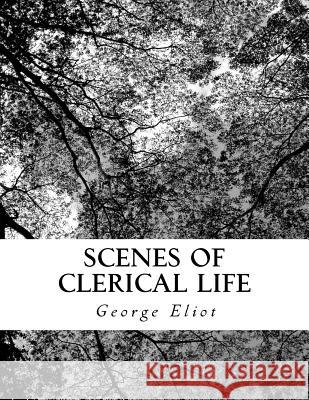 SCENES OF CLERICAL LIFE

George Eliot

Kraina Książek